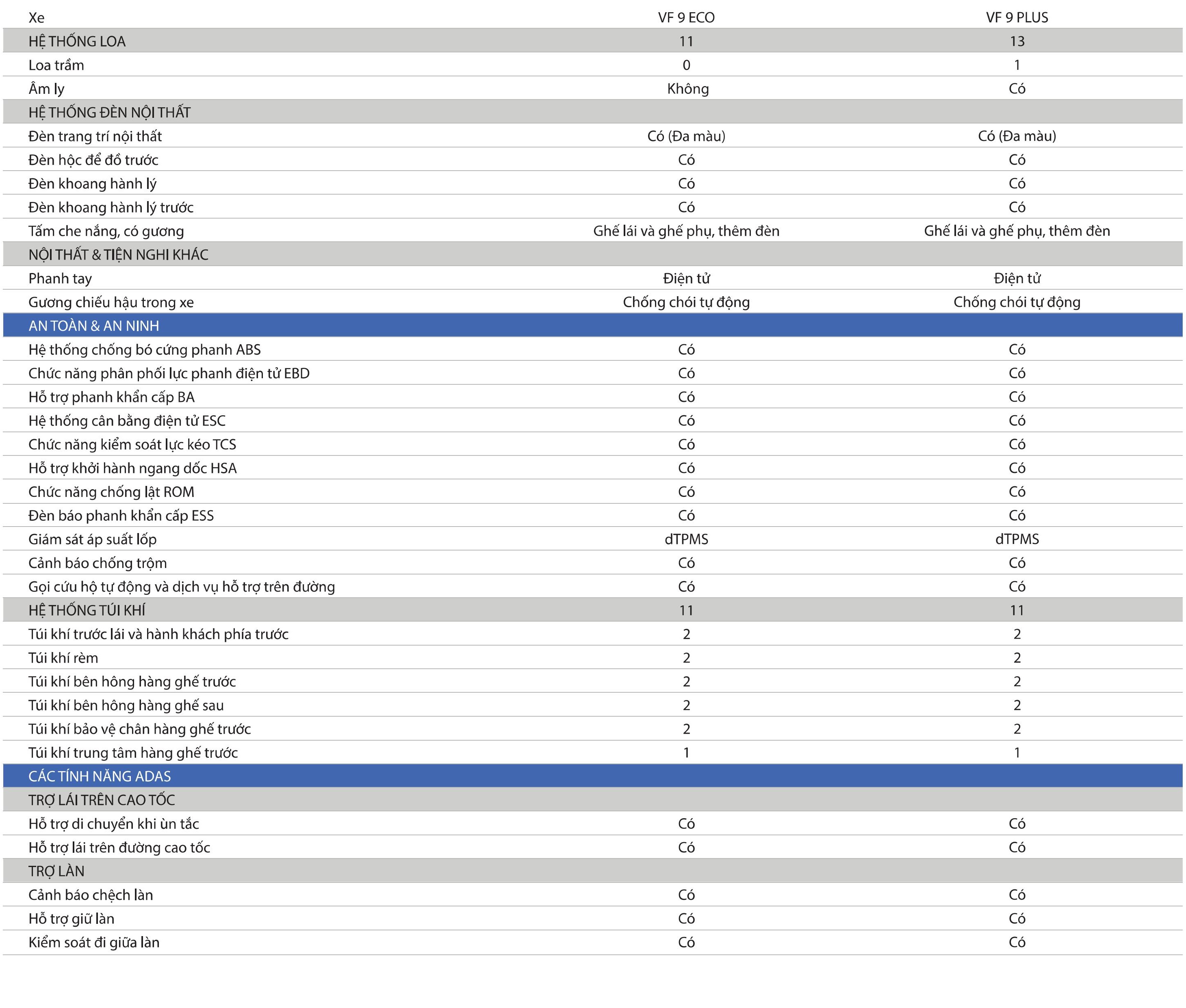 | Xe | VF 9 ECO | VF 9 PLUS |
|---|---|---|
| HỆ THỐNG LOA | 11 | 13 |
| Loa trầm | 0 | 1 |
| Âm ly | Không | Có |
| HỆ THỐNG ĐÈN NỘI THẤT | | |
| Đèn trang trí nội thất | Có (Đa màu) | Có (Đa màu) |
| Đèn hộc để đồ trước | Có | Có |
| Đèn khoang hành lý | Có | Có |
| Đèn khoang hành lý trước | Có | Có |
| Tấm che nắng, có gương | Ghế lái và ghế phụ, thêm đèn | Ghế lái và ghế phụ, thêm đèn |
| NỘI THẤT & TIỆN NGHI KHÁC | | |
| Phanh tay | Điện tử | Điện tử |
| Gương chiếu hậu trong xe | Chống chói tự động | Chống chói tự động |
| AN TOÀN & AN NINH | | |
| Hệ thống chống bó cứng phanh ABS | Có | Có |
| Chức năng phân phối lực phanh điện tử EBD | Có | Có |
| Hỗ trợ phanh khẩn cấp BA | Có | Có |
| Hệ thống cân bằng điện tử ESC | Có | Có |
| Chức năng kiểm soát lực kéo TCS | Có | Có |
| Hỗ trợ khởi hành ngang dốc HSA | Có | Có |
| Chức năng chống lật ROM | Có | Có |
| Đèn báo phanh khẩn cấp ESS | Có | Có |
| Giám sát áp suất lốp | dTPMS | dTPMS |
| Cảnh báo chống trộm | Có | Có |
| Gọi cứu hộ tự động và dịch vụ hỗ trợ trên đường | Có | Có |
| HỆ THỐNG TÚI KHÍ | 11 | 11 |
| Túi khí trước lái và hành khách phía trước | 2 | 2 |
| Túi khí rèm | 2 | 2 |
| Túi khí bên hông hàng ghế trước | 2 | 2 |
| Túi khí bên hông hàng ghế sau | 2 | 2 |
| Túi khí bảo vệ chân hàng ghế trước | 2 | 2 |
| Túi khí trung tâm hàng ghế trước | 1 | 1 |
| CÁC TÍNH NĂNG ADAS | | |
| TRỢ LÁI TRÊN CAO TỐC | | |
| Hỗ trợ di chuyển khi ùn tắc | Có | Có |
| Hỗ trợ lái trên đường cao tốc | Có | Có |
| TRỢ LÀN | | |
| Cảnh báo chệch làn | Có | Có |
| Hỗ trợ giữ làn | Có | Có |
| Kiểm soát đi giữa làn | Có | Có |